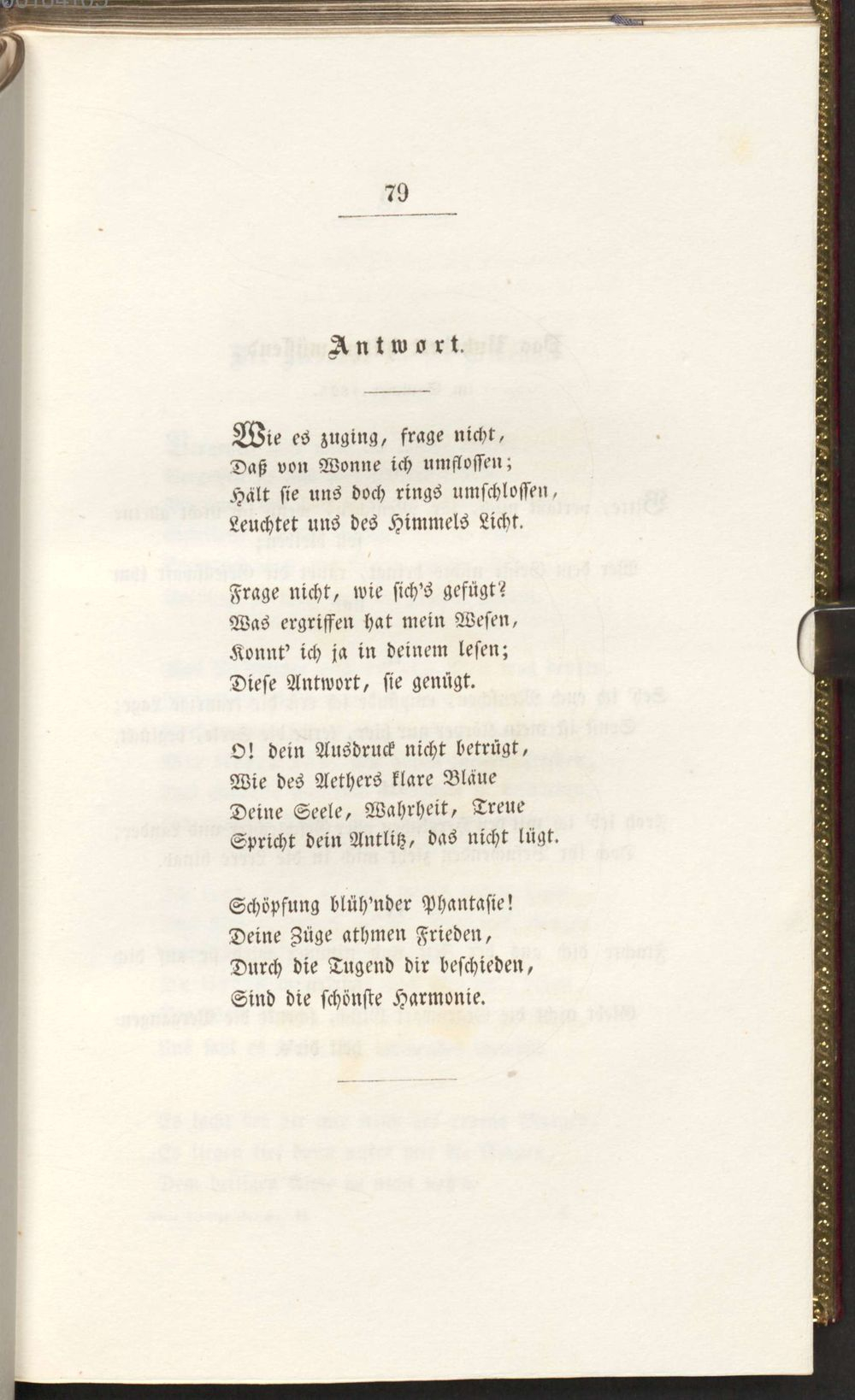 79

Antwort.

Wie es zuging, frage nicht,
Daß von Wonne ich umflossen;
Hält sie uns doch rings umschlossen,
Leuchtet uns des Himmels Licht.

Frage nicht, wie sich's gefügt?
Was ergriffen hat mein Wesen,
Konnt' ich ja in deinem lesen;
Diese Antwort, sie genügt.

O! dein Ausdruck nicht betrügt,
Wie des Aethers klare Bläue
Deine Seele, Wahrheit, Treue
Spricht dein Antlitz, das nicht lügt.

Schöpfung blüh'nder Phantasie!
Deine Züge athmen Frieden,
Durch die Tugend dir beschieden,
Sind die schönste Harmonie.